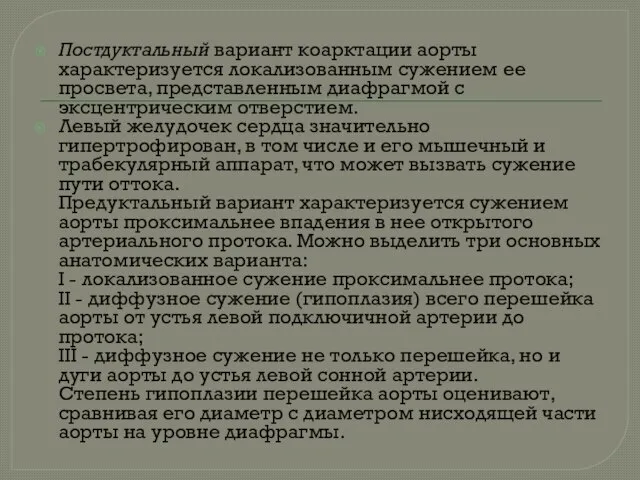 Постдуктальный вариант коарктации аорты характеризуется локализованным сужением ее просвета, представленным диафрагмой с эксцентрическим отверстием.

Левый желудочек сердца значительно гипертрофирован, в том числе и его мышечный и трабекулярный аппарат, что может вызвать сужение пути оттока.
Предуктальный вариант характеризуется сужением аорты проксимальнее впадения в нее открытого артериального протока. Можно выделить три основных анатомических варианта:
I - локализованное сужение проксимальнее протока;
II - диффузное сужение (гипоплазия) всего перешейка аорты от устья левой подключичной артерии до протока;
III - диффузное сужение не только перешейка, но и дуги аорты до устья левой сонной артерии.
Степень гипоплазии перешейка аорты оценивают, сравнивая его диаметр с диаметром нисходящей части аорты на уровне диафрагмы.